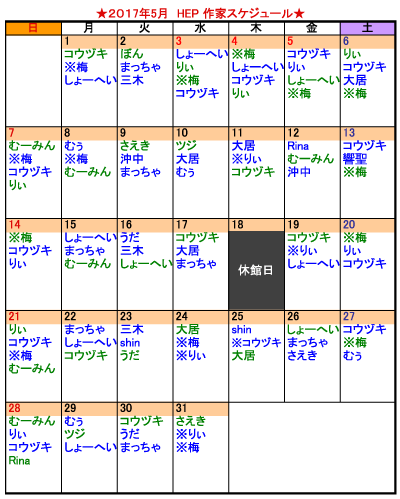 ★2017年5月　HEP 作家スケジュール★

| 日 | 月 | 火 | 水 | 木 | 金 | 土 |
|---|---|---|---|---|---|---|
| | 1 コウヅキ ※梅 しょーへい | 2 ぽん まっちゃ 三木 | 3 しょーへい りぃ ※梅 コウヅキ | 4 ※梅 しょーへい コウヅキ りぃ | 5 コウヅキ りぃ しょーへい ※梅 | 6 りぃ コウヅキ 大居 ※梅 |
| 7 むーみん ※梅 コウヅキ りぃ | 8 むぅ ※梅 むーみん | 9 さえき 沖中 まっちゃ | 10 ツジ 大居 むぅ | 11 大居 ※りぃ コウヅキ | 12 Rina むーみん 沖中 | 13 コウヅキ 響聖 ※梅 |
| 14 ※梅 コウヅキ りぃ | 15 しょーへい まっちゃ むーみん | 16 うだ 三木 しょーへい | 17 コウヅキ 大居 まっちゃ | 18 休館日 | 19 コウヅキ ※りぃ しょーへい | 20 ※梅 りぃ コウヅキ |
| 21 りぃ コウヅキ ※梅 むーみん | 22 まっちゃ しょーへい コウヅキ | 23 三木 shin うだ | 24 大居 ※梅 ※りぃ | 25 shin ※コウヅキ 大居 | 26 しょーへい まっちゃ さえき | 27 コウヅキ ※梅 むぅ |
| 28 むーみん りぃ コウヅキ Rina | 29 むぅ ツジ しょーへい | 30 コウヅキ うだ まっちゃ | 31 さえき ※りぃ ※梅 | | | |